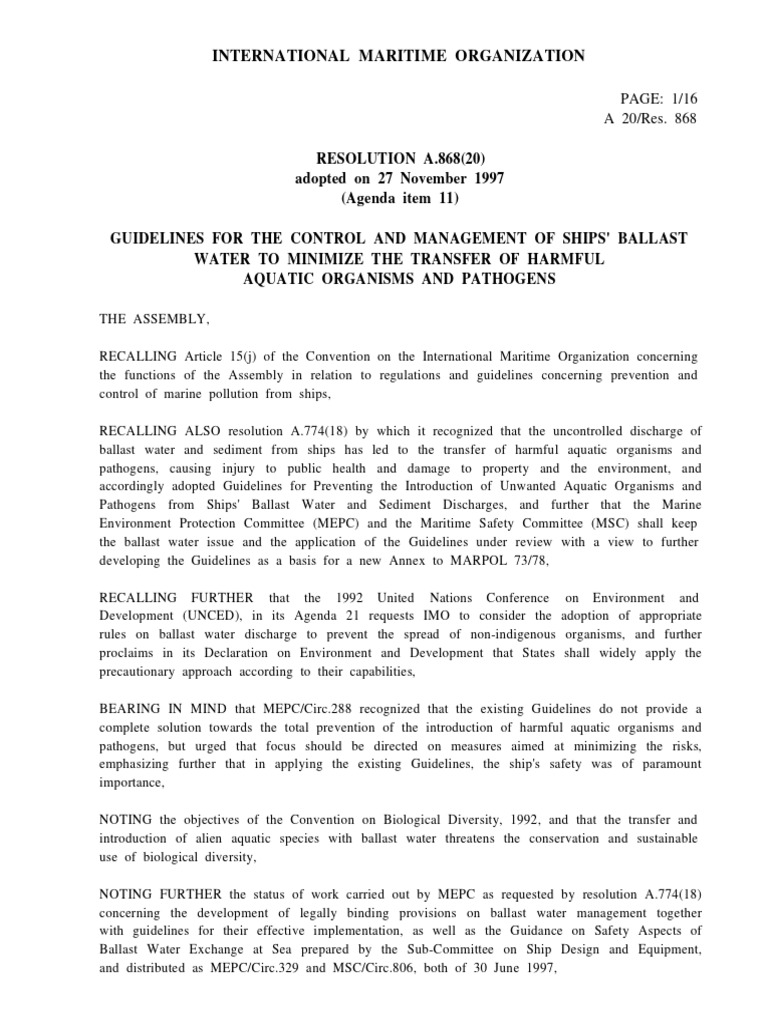 INTERNATIONAL MARITIME ORGANIZATION

PAGE: 1/16
A 20/Res. 868

RESOLUTION A.868(20)
adopted on 27 November 1997
(Agenda item 11)

GUIDELINES FOR THE CONTROL AND MANAGEMENT OF SHIPS' BALLAST WATER TO MINIMIZE THE TRANSFER OF HARMFUL AQUATIC ORGANISMS AND PATHOGENS

THE ASSEMBLY,

RECALLING Article 15(j) of the Convention on the International Maritime Organization concerning the functions of the Assembly in relation to regulations and guidelines concerning prevention and control of marine pollution from ships,

RECALLING ALSO resolution A.774(18) by which it recognized that the uncontrolled discharge of ballast water and sediment from ships has led to the transfer of harmful aquatic organisms and pathogens, causing injury to public health and damage to property and the environment, and accordingly adopted Guidelines for Preventing the Introduction of Unwanted Aquatic Organisms and Pathogens from Ships' Ballast Water and Sediment Discharges, and further that the Marine Environment Protection Committee (MEPC) and the Maritime Safety Committee (MSC) shall keep the ballast water issue and the application of the Guidelines under review with a view to further developing the Guidelines as a basis for a new Annex to MARPOL 73/78,

RECALLING FURTHER that the 1992 United Nations Conference on Environment and Development (UNCED), in its Agenda 21 requests IMO to consider the adoption of appropriate rules on ballast water discharge to prevent the spread of non-indigenous organisms, and further proclaims in its Declaration on Environment and Development that States shall widely apply the precautionary approach according to their capabilities,

BEARING IN MIND that MEPC/Circ.288 recognized that the existing Guidelines do not provide a complete solution towards the total prevention of the introduction of harmful aquatic organisms and pathogens, but urged that focus should be directed on measures aimed at minimizing the risks, emphasizing further that in applying the existing Guidelines, the ship's safety was of paramount importance,

NOTING the objectives of the Convention on Biological Diversity, 1992, and that the transfer and introduction of alien aquatic species with ballast water threatens the conservation and sustainable use of biological diversity,

NOTING FURTHER the status of work carried out by MEPC as requested by resolution A.774(18) concerning the development of legally binding provisions on ballast water management together with guidelines for their effective implementation, as well as the Guidance on Safety Aspects of Ballast Water Exchange at Sea prepared by the Sub-Committee on Ship Design and Equipment, and distributed as MEPC/Circ.329 and MSC/Circ.806, both of 30 June 1997,